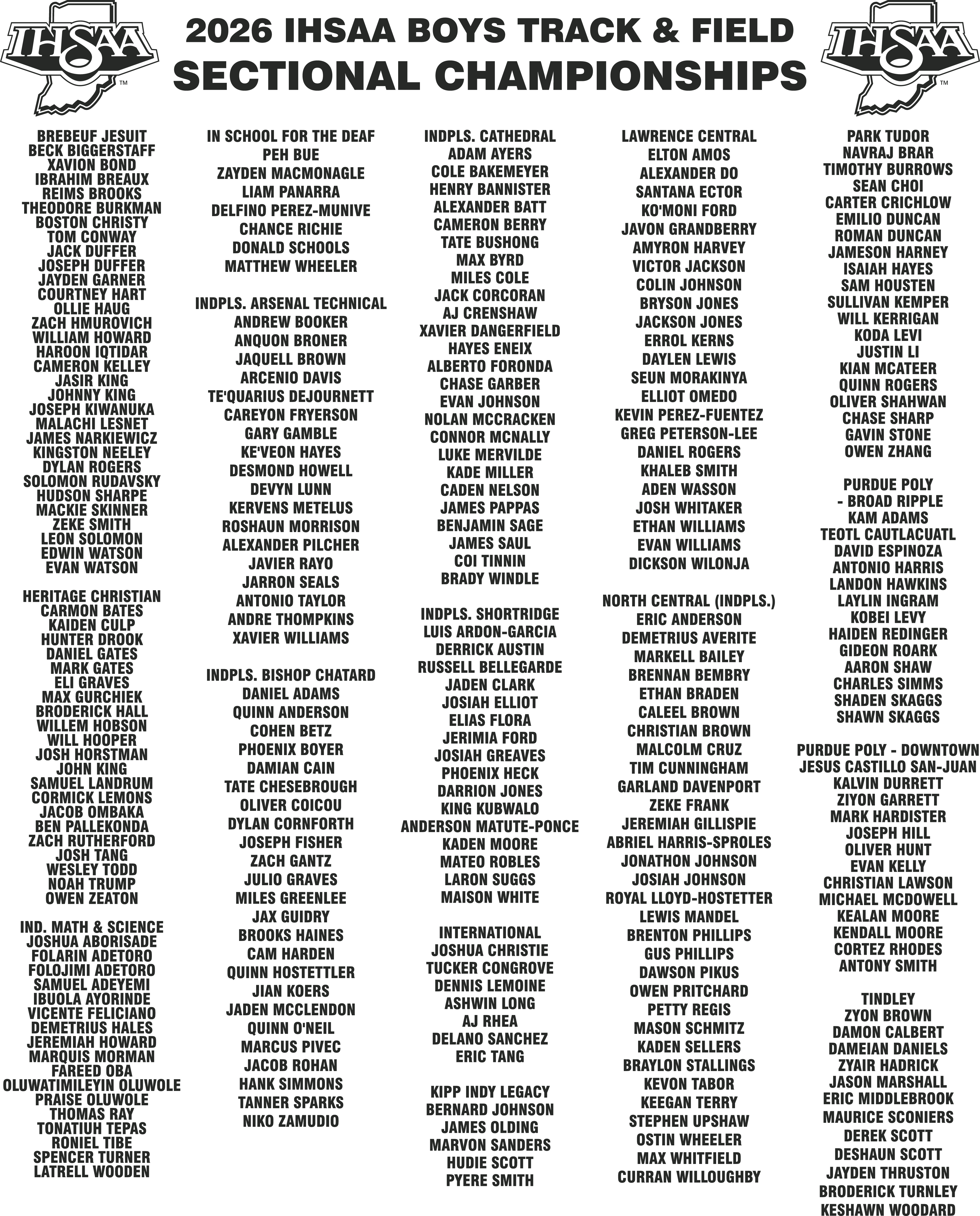 IHSAA™

2026 IHSAA BOYS TRACK & FIELD
SECTIONAL CHAMPIONSHIPS

IHSAA™

BREBEUF JESUIT
BECK BIGGERSTAFF
XAVION BOND
IBRAHIM BREAUX
REIMS BROOKS
THEODORE BURKMAN
BOSTON CHRISTY
TOM CONWAY
JACK DUFFER
JOSEPH DUFFER
JAYDEN GARNER
COURTNEY HART
OLLIE HAUG
ZACH HMUROVICH
WILLIAM HOWARD
HAROON IQTIDAR
CAMERON KELLEY
JASIR KING
JOHNNY KING
JOSEPH KIWANUKA
MALACHI LESNET
JAMES NARKIEWICZ
KINGSTON NEELEY
DYLAN ROGERS
SOLOMON RUDAVSKY
HUDSON SHARPE
MACKIE SKINNER
ZEKE SMITH
LEON SOLOMON
EDWIN WATSON
EVAN WATSON

HERITAGE CHRISTIAN
CARMON BATES
KAIDEN CULP
HUNTER DROOK
DANIEL GATES
MARK GATES
ELI GRAVES
MAX GURCHIEK
BRODERICK HALL
WILLEM HOBSON
WILL HOOPER
JOSH HORSTMAN
JOHN KING
SAMUEL LANDRUM
CORMICK LEMONS
JACOB OMBAKA
BEN PALLEKONDA
ZACH RUTHERFORD
JOSH TANG
WESLEY TODD
NOAH TRUMP
OWEN ZEATON

IND. MATH & SCIENCE
JOSHUA ABORISADE
FOLARIN ADETORO
FOLOJIMI ADETORO
SAMUEL ADEYEMI
IBUOLA AYORINDE
VICENTE FELICIANO
DEMETRIUS HALES
JEREMIAH HOWARD
MARQUIS MORMAN
FAREED OBA
OLUWATIMILEYIN OLUWOLE
PRAISE OLUWOLE
THOMAS RAY
TONATIUH TEPAS
RONIEL TIBE
SPENCER TURNER
LATRELL WOODEN

IN SCHOOL FOR THE DEAF
PEH BUE
ZAYDEN MACMONAGLE
LIAM PANARRA
DELFINO PEREZ-MUNIVE
CHANCE RICHIE
DONALD SCHOOLS
MATTHEW WHEELER

INDPLS. ARSENAL TECHNICAL
ANDREW BOOKER
ANQUON BRONER
JAQUELL BROWN
ARCENIO DAVIS
TE'QUARIUS DEJOURNETT
CAREYON FRYERSON
GARY GAMBLE
KE'VEON HAYES
DESMOND HOWELL
DEVYN LUNN
KERVENS METELUS
ROSHAUN MORRISON
ALEXANDER PILCHER
JAVIER RAYO
JARRON SEALS
ANTONIO TAYLOR
ANDRE THOMPKINS
XAVIER WILLIAMS

INDPLS. BISHOP CHATARD
DANIEL ADAMS
QUINN ANDERSON
COHEN BETZ
PHOENIX BOYER
DAMIAN CAIN
TATE CHESEBROUGH
OLIVER COICOU
DYLAN CORNFORTH
JOSEPH FISHER
ZACH GANTZ
JULIO GRAVES
MILES GREENLEE
JAX GUIDRY
BROOKS HAINES
CAM HARDEN
QUINN HOSTETTLER
JIAN KOERS
JADEN MCCLENDON
QUINN O'NEIL
MARCUS PIVEC
JACOB ROHAN
HANK SIMMONS
TANNER SPARKS
NIKO ZAMUDIO

INDPLS. CATHEDRAL
ADAM AYERS
COLE BAKEMEYER
HENRY BANNISTER
ALEXANDER BATT
CAMERON BERRY
TATE BUSHONG
MAX BYRD
MILES COLE
JACK CORCORAN
AJ CRENSHAW
XAVIER DANGERFIELD
HAYES ENEIX
ALBERTO FORONDA
CHASE GARBER
EVAN JOHNSON
NOLAN MCCRACKEN
CONNOR MCNALLY
LUKE MERVILDE
KADE MILLER
CADEN NELSON
JAMES PAPPAS
BENJAMIN SAGE
JAMES SAUL
COI TINNIN
BRADY WINDLE

INDPLS. SHORTRIDGE
LUIS ARDON-GARCIA
DERRICK AUSTIN
RUSSELL BELLEGARDE
JADEN CLARK
JOSIAH ELLIOT
ELIAS FLORA
JERIMIA FORD
JOSIAH GREAVES
PHOENIX HECK
DARRION JONES
KING KUBWALO
ANDERSON MATUTE-PONCE
KADEN MOORE
MATEO ROBLES
LARON SUGGS
MAISON WHITE

INTERNATIONAL
JOSHUA CHRISTIE
TUCKER CONGROVE
DENNIS LEMOINE
ASHWIN LONG
AJ RHEA
DELANO SANCHEZ
ERIC TANG

KIPP INDY LEGACY
BERNARD JOHNSON
JAMES OLDING
MARVON SANDERS
HUDIE SCOTT
PYERE SMITH

LAWRENCE CENTRAL
ELTON AMOS
ALEXANDER DO
SANTANA ECTOR
KO'MONI FORD
JAVON GRANDBERRY
AMYRON HARVEY
VICTOR JACKSON
COLIN JOHNSON
BRYSON JONES
JACKSON JONES
ERROL KERNS
DAYLEN LEWIS
SEUN MORAKINYA
ELLIOT OMEDO
KEVIN PEREZ-FUENTEZ
GREG PETERSON-LEE
DANIEL ROGERS
KHALEB SMITH
ADEN WASSON
JOSH WHITAKER
ETHAN WILLIAMS
EVAN WILLIAMS
DICKSON WILONJA

NORTH CENTRAL (INDPLS.)
ERIC ANDERSON
DEMETRIUS AVERITE
MARKELL BAILEY
BRENNAN BEMBRY
ETHAN BRADEN
CALEEL BROWN
CHRISTIAN BROWN
MALCOLM CRUZ
TIM CUNNINGHAM
GARLAND DAVENPORT
ZEKE FRANK
JEREMIAH GILLISPIE
ABRIEL HARRIS-SPROLES
JONATHON JOHNSON
JOSIAH JOHNSON
ROYAL LLOYD-HOSTETTER
LEWIS MANDEL
BRENTON PHILLIPS
GUS PHILLIPS
DAWSON PIKUS
OWEN PRITCHARD
PETTY REGIS
MASON SCHMITZ
KADEN SELLERS
BRAYLON STALLINGS
KEVON TABOR
KEEGAN TERRY
STEPHEN UPSHAW
OSTIN WHEELER
MAX WHITFIELD
CURRAN WILLOUGHBY

PARK TUDOR
NAVRAJ BRAR
TIMOTHY BURROWS
SEAN CHOI
CARTER CRICHLOW
EMILIO DUNCAN
ROMAN DUNCAN
JAMESON HARNEY
ISAIAH HAYES
SAM HOUSTEN
SULLIVAN KEMPER
WILL KERRIGAN
KODA LEVI
JUSTIN LI
KIAN MCATEER
QUINN ROGERS
OLIVER SHAHWAN
CHASE SHARP
GAVIN STONE
OWEN ZHANG

PURDUE POLY
- BROAD RIPPLE
KAM ADAMS
TEOTL CAUTLACUATL
DAVID ESPINOZA
ANTONIO HARRIS
LANDON HAWKINS
LAYLIN INGRAM
KOBEI LEVY
HAIDEN REDINGER
GIDEON ROARK
AARON SHAW
CHARLES SIMMS
SHADEN SKAGGS
SHAWN SKAGGS

PURDUE POLY - DOWNTOWN
JESUS CASTILLO SAN-JUAN
KALVIN DURRETT
ZIYON GARRETT
MARK HARDISTER
JOSEPH HILL
OLIVER HUNT
EVAN KELLY
CHRISTIAN LAWSON
MICHAEL MCDOWELL
KEALAN MOORE
KENDALL MOORE
CORTEZ RHODES
ANTONY SMITH

TINDLEY
ZYON BROWN
DAMON CALBERT
DAMEIAN DANIELS
ZYAIR HADRICK
JASON MARSHALL
ERIC MIDDLEBROOK
MAURICE SCONIERS
DEREK SCOTT
DESHAUN SCOTT
JAYDEN THRUSTON
BRODERICK TURNLEY
KESHAWN WOODARD